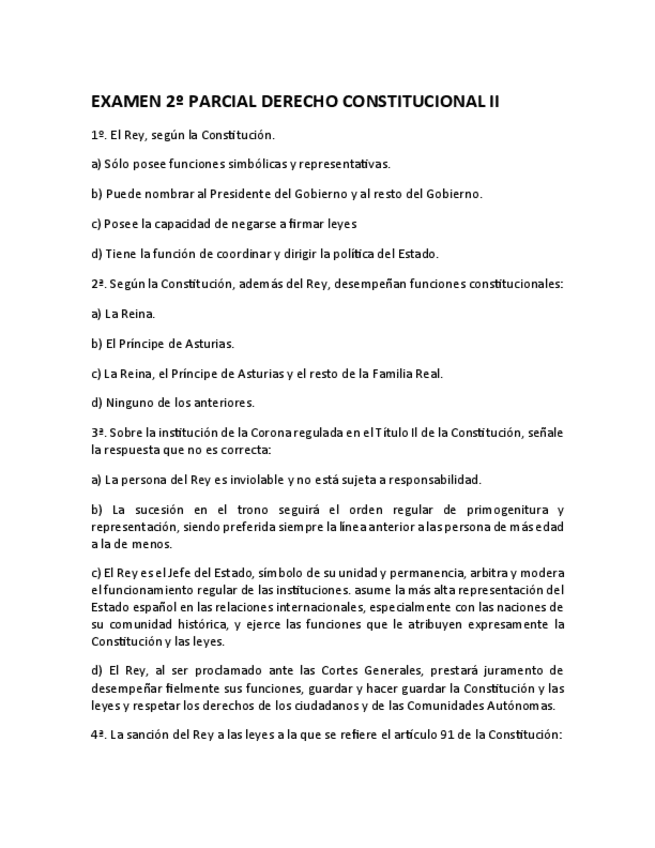 EXAMEN 2º PARCIAL DERECHO CONSTITUCIONAL II

1º. El Rey, según la Constitución.

a) Sólo posee funciones simbólicas y representativas.

b) Puede nombrar al Presidente del Gobierno y al resto del Gobierno.

c) Posee la capacidad de negarse a firmar leyes

d) Tiene la función de coordinar y dirigir la política del Estado.

2ª. Según la Constitución, además del Rey, desempeñan funciones constitucionales:

a) La Reina.

b) El Príncipe de Asturias.

c) La Reina, el Príncipe de Asturias y el resto de la Familia Real.

d) Ninguno de los anteriores.

3ª. Sobre la institución de la Corona regulada en el Título II de la Constitución, señale la respuesta que no es correcta:

a) La persona del Rey es inviolable y no está sujeta a responsabilidad.

b) La sucesión en el trono seguirá el orden regular de primogenitura y representación, siendo preferida siempre la línea anterior a las persona de más edad a la de menos.

c) El Rey es el Jefe del Estado, símbolo de su unidad y permanencia, arbitra y modera el funcionamiento regular de las instituciones. asume la más alta representación del Estado español en las relaciones internacionales, especialmente con las naciones de su comunidad histórica, y ejerce las funciones que le atribuyen expresamente la Constitución y las leyes.

d) El Rey, al ser proclamado ante las Cortes Generales, prestará juramento de desempeñar fielmente sus funciones, guardar y hacer guardar la Constitución y las leyes y respetar los derechos de los ciudadanos y de las Comunidades Autónomas.

4ª. La sanción del Rey a las leyes a la que se refiere el artículo 91 de la Constitución: